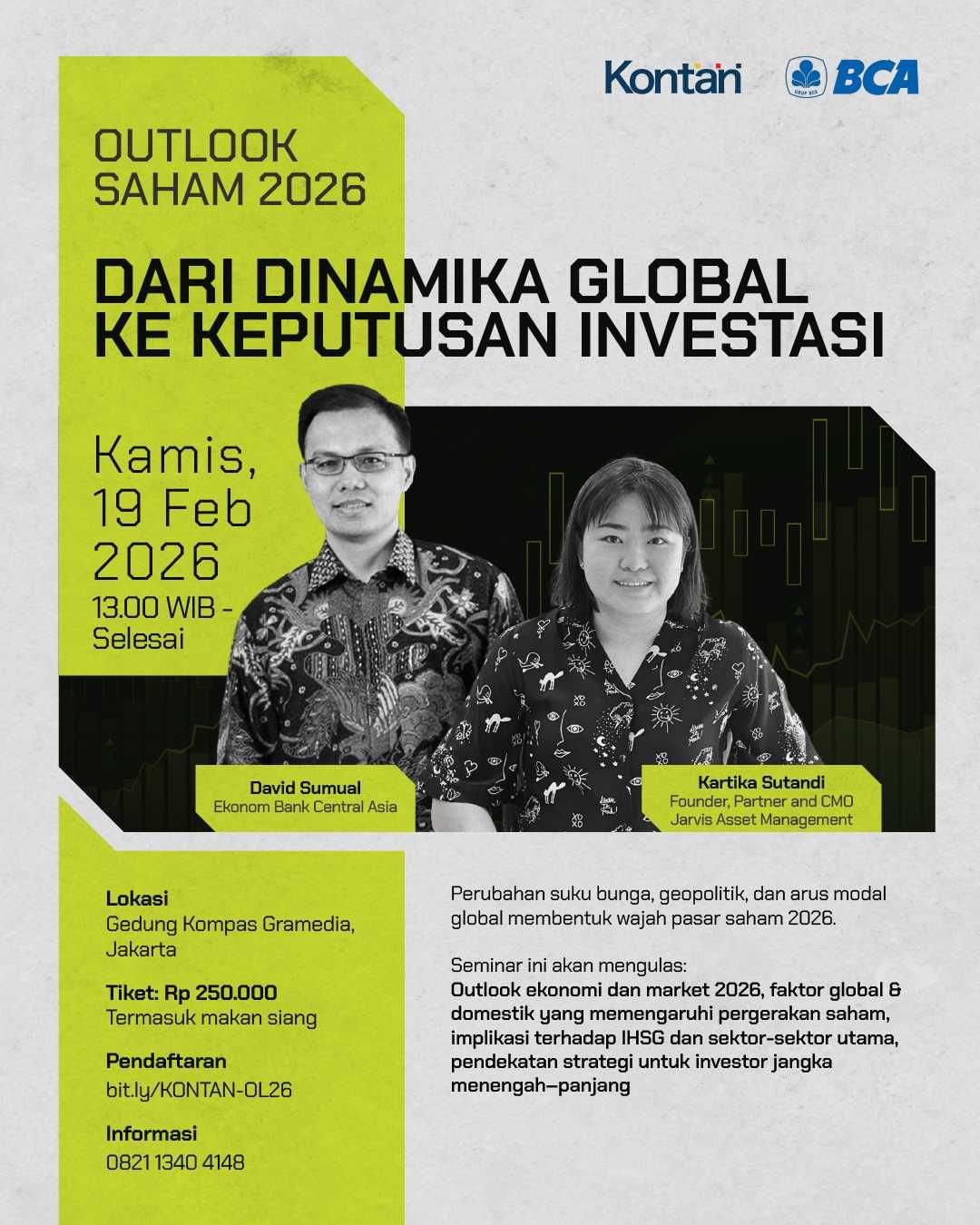 Kontan

GRUP BCA BCA

OUTLOOK SAHAM 2026

DARI DINAMIKA GLOBAL KE KEPUTUSAN INVESTASI

Kamis, 19 Feb 2026

13.00 WIB - Selesai

David Sumual
Ekonom Bank Central Asia

Kartika Sutandi
Founder, Partner and CMO
Jarvis Asset Management

Lokasi
Gedung Kompas Gramedia, Jakarta

Tiket: Rp 250.000
Termasuk makan siang

Pendaftaran
bit.ly/KONTAN-OL26

Informasi
0821 1340 4148

Perubahan suku bunga, geopolitik, dan arus modal global membentuk wajah pasar saham 2026.

Seminar ini akan mengulas:
Outlook ekonomi dan market 2026, faktor global & domestik yang memengaruhi pergerakan saham, implikasi terhadap IHSG dan sektor-sektor utama, pendekatan strategi untuk investor jangka menengah–panjang